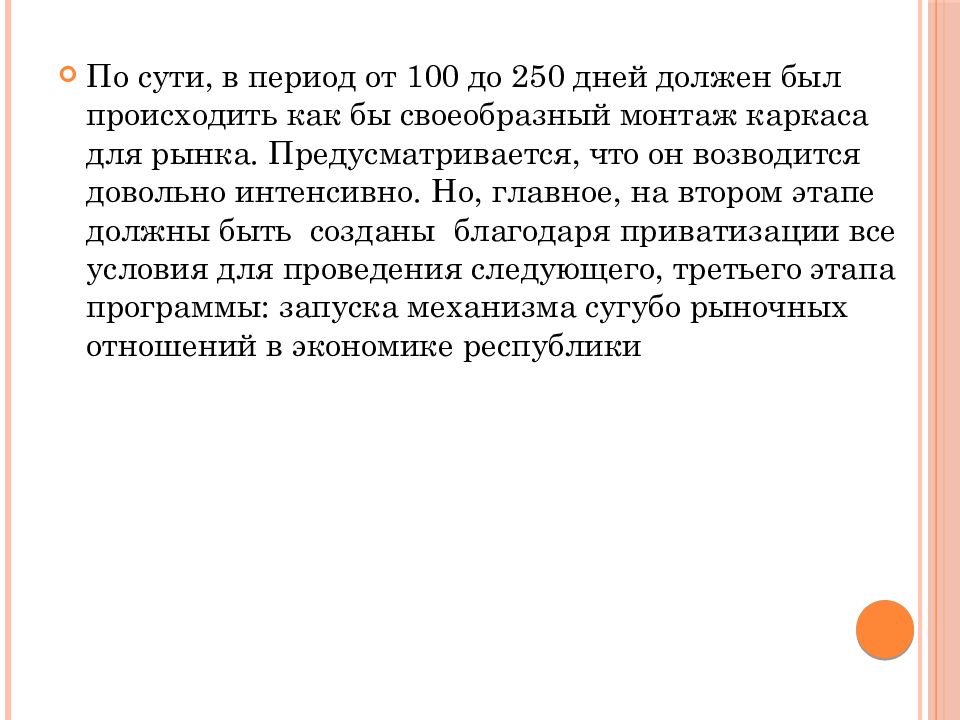 По сути, в период от 100 до 250 дней должен был происходить как бы своеобразный монтаж каркаса для рынка. Предусматривается, что он возводится довольно интенсивно. Но, главное, на втором этапе должны быть  созданы  благодаря приватизации все условия для проведения следующего, третьего этапа программы: запуска механизма сугубо рыночных отношений в экономике республики